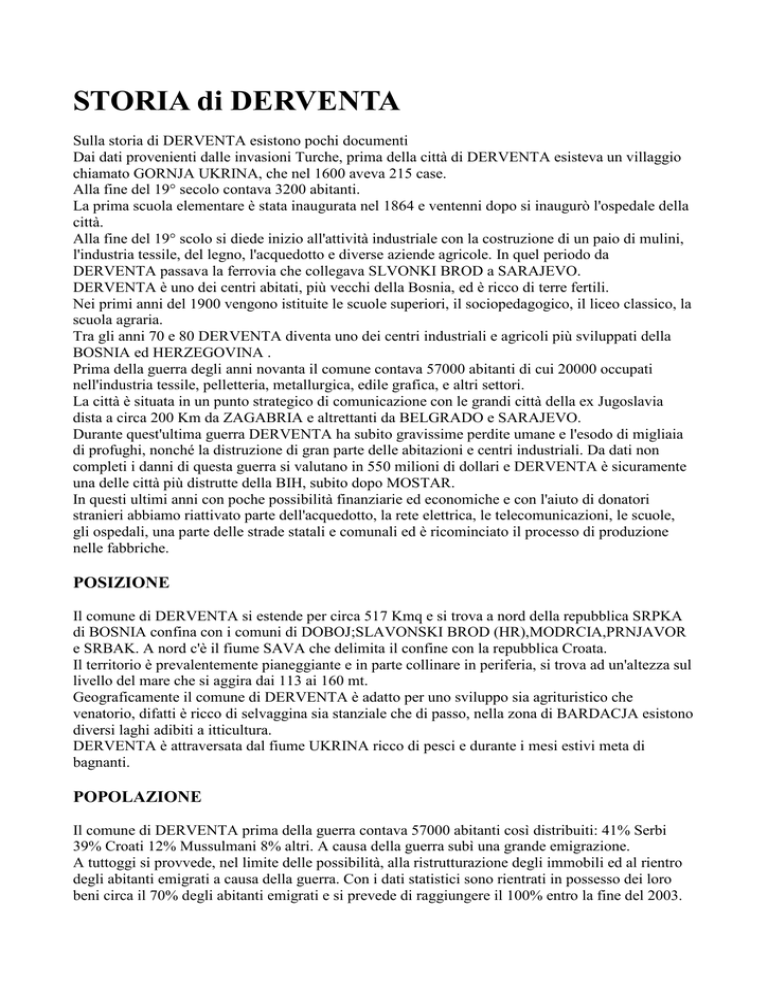 STORIA di DERVENTA

Sulla storia di DERVENTA esistono pochi documenti
Dai dati provenienti dalle invasioni Turche, prima della città di DERVENTA esisteva un villaggio chiamato GORNJA UKRINA, che nel 1600 aveva 215 case.
Alla fine del 19° secolo contava 3200 abitanti.
La prima scuola elementare è stata inaugurata nel 1864 e ventenni dopo si inaugurò l'ospedale della città.
Alla fine del 19° scolo si diede inizio all'attività industriale con la costruzione di un paio di mulini, l'industria tessile, del legno, l'acquedotto e diverse aziende agricole. In quel periodo da DERVENTA passava la ferrovia che collegava SLVONKI BROD a SARAJEVO.
DERVENTA è uno dei centri abitati, più vecchi della Bosnia, ed è ricco di terre fertili.
Nei primi anni del 1900 vengono istituite le scuole superiori, il sociopedagogico, il liceo classico, la scuola agraria.
Tra gli anni 70 e 80 DERVENTA diventa uno dei centri industriali e agricoli più sviluppati della BOSNIA ed HERZEGOVINA .
Prima della guerra degli anni novanta il comune contava 57000 abitanti di cui 20000 occupati nell'industria tessile, pelletteria, metallurgica, edile grafica, e altri settori.
La città è situata in un punto strategico di comunicazione con le grandi città della ex Jugoslavia dista a circa 200 Km da ZAGABRIA e altrettanti da BELGRADO e SARAJEVO.
Durante quest'ultima guerra DERVENTA ha subito gravissime perdite umane e l'esodo di migliaia di profughi, nonché la distruzione di gran parte delle abitazioni e centri industriali. Da dati non completi i danni di questa guerra si valutano in 550 milioni di dollari e DERVENTA è sicuramente una delle città più distrutte della BIH, subito dopo MOSTAR.
In questi ultimi anni con poche possibilità finanziarie ed economiche e con l'aiuto di donatori stranieri abbiamo riattivato parte dell'acquedotto, la rete elettrica, le telecomunicazioni, le scuole, gli ospedali, una parte delle strade statali e comunali ed è ricominciato il processo di produzione nelle fabbriche.

POSIZIONE

Il comune di DERVENTA si estende per circa 517 Kmq e si trova a nord della repubblica SRPKA di BOSNIA confina con i comuni di DOBOJ;SLAVONSKI BROD (HR),MODRCIA,PRNJAVOR e SRBAK. A nord c'è il fiume SAVA che delimita il confine con la repubblica Croata.
Il territorio è prevalentemente pianeggiante e in parte collinare in periferia, si trova ad un'altezza sul livello del mare che si aggira dai 113 ai 160 mt.
Geograficamente il comune di DERVENTA è adatto per uno sviluppo sia agrituristico che venatorio, difatti è ricco di selvaggina sia stanziale che di passo, nella zona di BARDACJA esistono diversi laghi adibiti a itticultura.
DERVENTA è attraversata dal fiume UKRINA ricco di pesci e durante i mesi estivi meta di bagnanti.

POPOLAZIONE

Il comune di DERVENTA prima della guerra contava 57000 abitanti così distribuiti: 41% Serbi 39% Croati 12% Mussulmani 8% altri. A causa della guerra subì una grande emigrazione.
A tuttoggi si provvede, nel limite delle possibilità, alla ristrutturazione degli immobili ed al rientro degli abitanti emigrati a causa della guerra. Con i dati statistici sono rientrati in possesso dei loro beni circa il 70% degli abitanti emigrati e si prevede di raggiungere il 100% entro la fine del 2003.